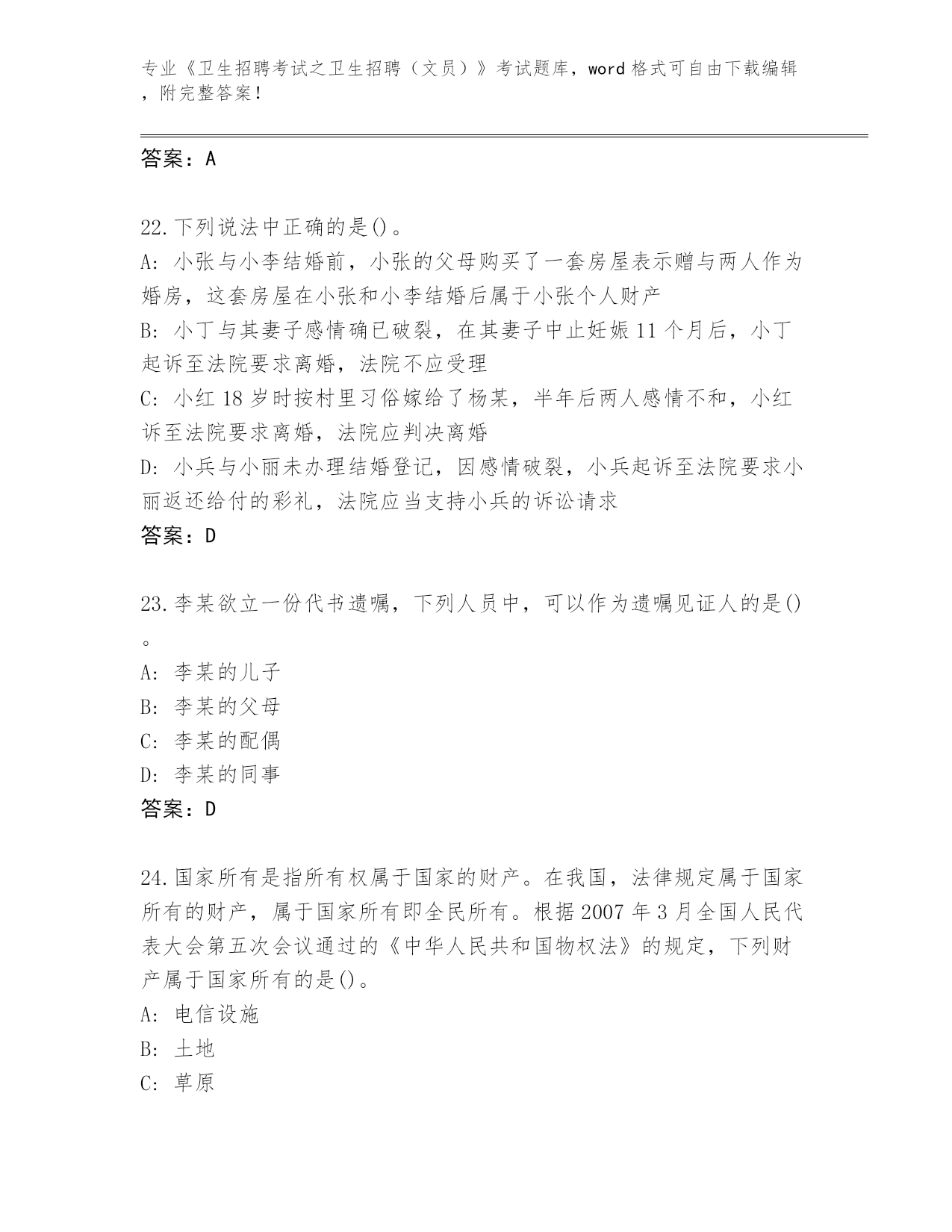 专业《卫生招聘考试之卫生招聘（文员）》考试题库，word 格式可自由下载编辑，附完整答案！

答案：A

22.下列说法中正确的是()。
A: 小张与小李结婚前，小张的父母购买了一套房屋表示赠与两人作为婚房，这套房屋在小张和小李结婚后属于小张个人财产
B: 小丁与其妻子感情确已破裂，在其妻子中止妊娠 11 个月后，小丁起诉至法院要求离婚，法院不应受理
C: 小红 18 岁时按村里习俗嫁给了杨某，半年后两人感情不和，小红诉至法院要求离婚，法院应判决离婚
D: 小兵与小丽未办理结婚登记，因感情破裂，小兵起诉至法院要求小丽返还给付的彩礼，法院应当支持小兵的诉讼请求
答案：D

23.李某欲立一份代书遗嘱，下列人员中，可以作为遗嘱见证人的是()。
A: 李某的儿子
B: 李某的父母
C: 李某的配偶
D: 李某的同事
答案：D

24.国家所有是指所有权属于国家的财产。在我国，法律规定属于国家所有的财产，属于国家所有即全民所有。根据 2007 年 3 月全国人民代表大会第五次会议通过的《中华人民共和国物权法》的规定，下列财产属于国家所有的是()。
A: 电信设施
B: 土地
C: 草原